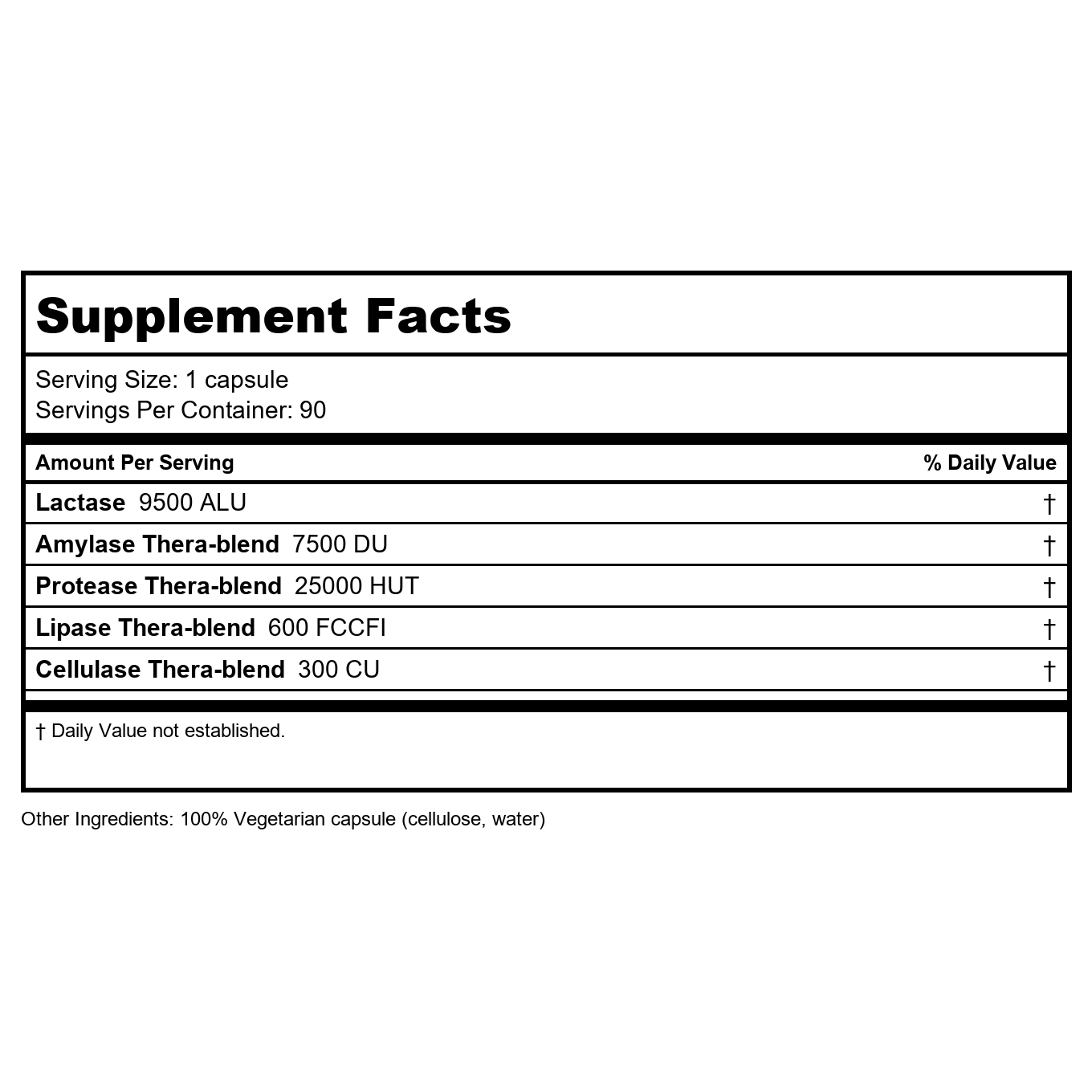 Supplement Facts

Serving Size: 1 capsule
Servings Per Container: 90

| Amount Per Serving | % Daily Value |
|---|---|
| Lactase 9500 ALU | † |
| Amylase Thera-blend 7500 DU | † |
| Protease Thera-blend 25000 HUT | † |
| Lipase Thera-blend 600 FCCFI | † |
| Cellulase Thera-blend 300 CU | † |

† Daily Value not established.

Other Ingredients: 100% Vegetarian capsule (cellulose, water)